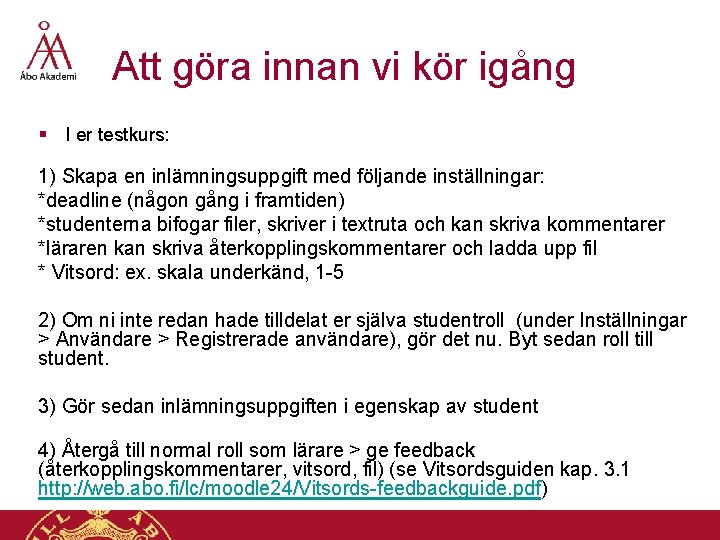 Åbo Akademi

Att göra innan vi kör igång

I er testkurs:

1) Skapa en inlämningsuppgift med följande inställningar:
*deadline (någon gång i framtiden)
*studenterna bifogar filer, skriver i textruta och kan skriva kommentarer
*läraren kan skriva återkopplingskommentarer och ladda upp fil
* Vitsord: ex. skala underkänd, 1-5

2) Om ni inte redan hade tilldelat er själva studentroll (under Inställningar > Användare > Registrerade användare), gör det nu. Byt sedan roll till student.

3) Gör sedan inlämningsuppgiften i egenskap av student

4) Återgå till normal roll som lärare > ge feedback (återkopplingskommentarer, vitsord, fil) (se Vitsordsguiden kap. 3.1 http://web.abo.fi/lc/moodle24/Vitsords-feedbackguide.pdf)